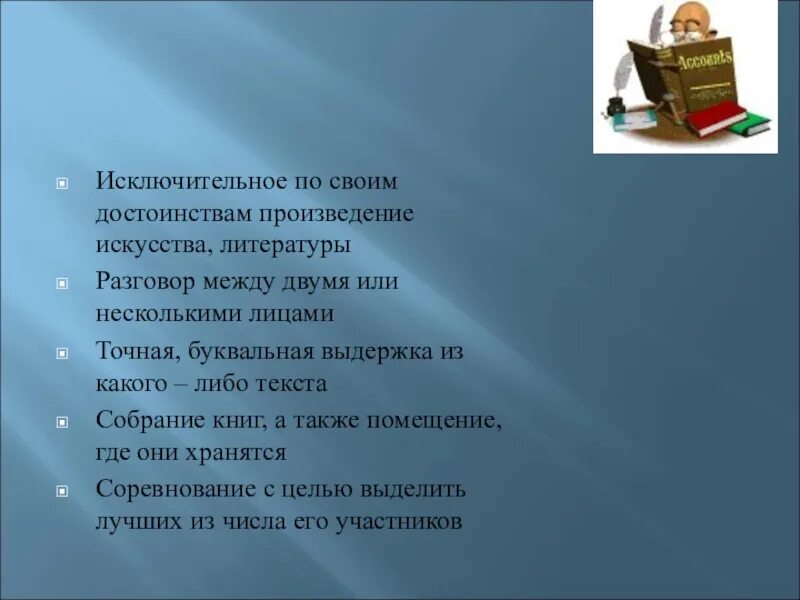 Accounts

Исключительное по своим достоинствам произведение искусства, литературы

Разговор между двумя или несколькими лицами

Точная, буквальная выдержка из какого – либо текста

Собрание книг, а также помещение, где они хранятся

Соревнование с целью выделить лучших из числа его участников